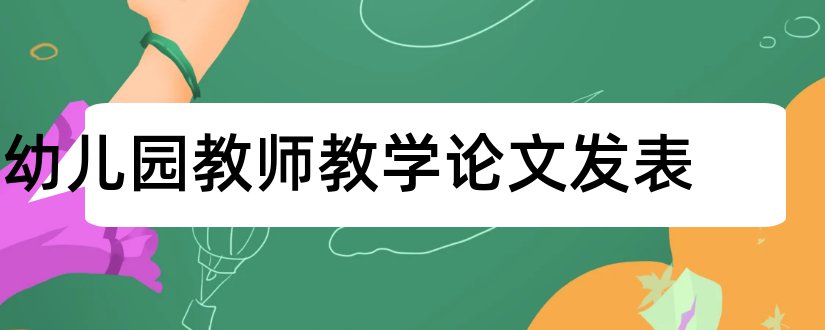 幼儿园教师教学论文发表